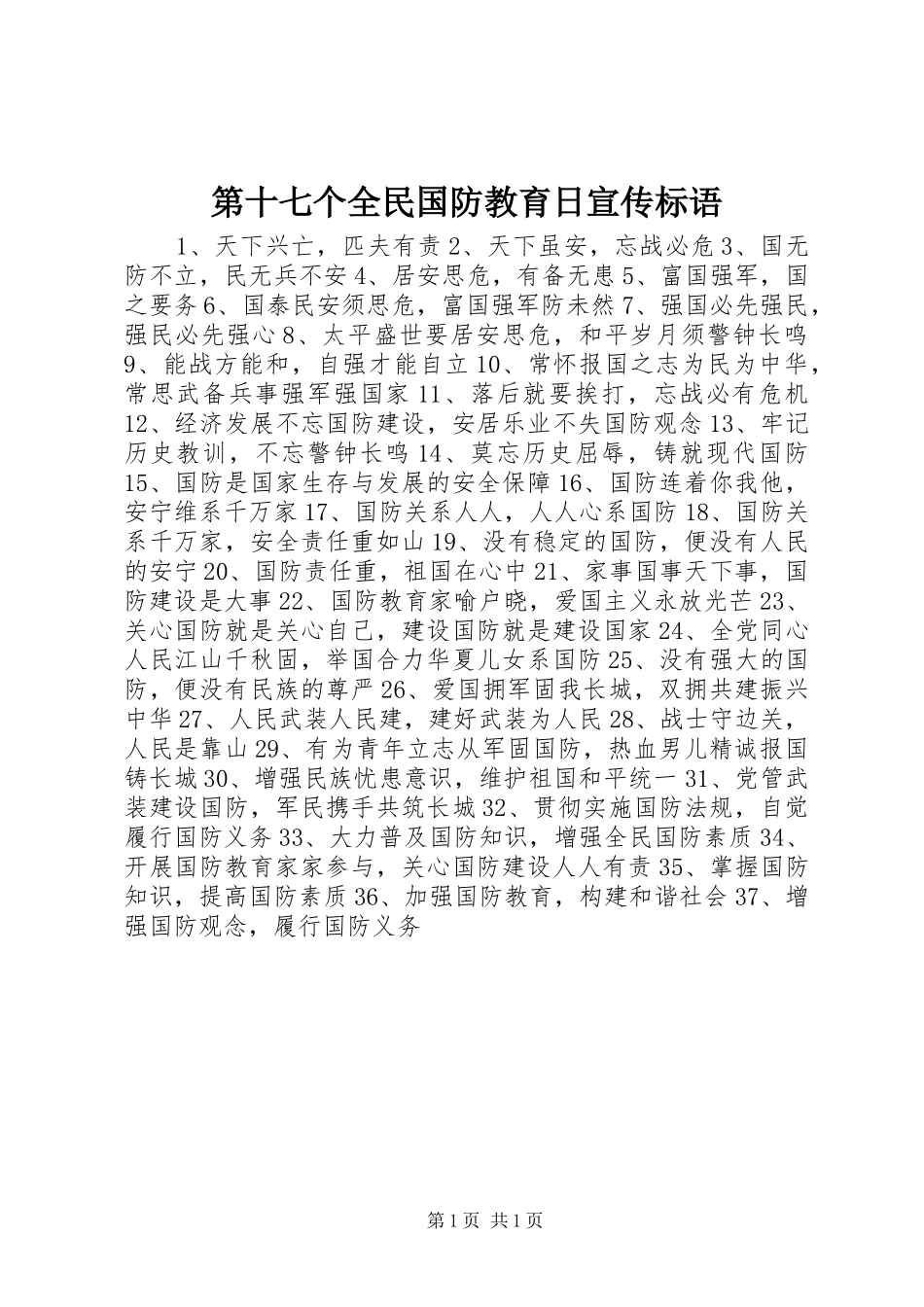 第十七个全民国防教育日宣传标语

1、天下兴亡，匹夫有责 2、天下虽安，忘战必危 3、国无防不立，民无兵不安 4、居安思危，有备无患 5、富国强军，国之要务 6、国泰民安须思危，富国强军防未然 7、强国必先强民，强民必先强心 8、太平盛世要居安思危，和平岁月须警钟长鸣 9、能战方能和，自强才能自立 10、常怀报国之志为民为中华，常思武备兵事强军强国家 11、落后就要挨打，忘战必有危机 12、经济发展不忘国防建设，安居乐业不失国防观念 13、牢记历史教训，不忘警钟长鸣 14、莫忘历史屈辱，铸就现代国防 15、国防是国家生存与发展的安全保障 16、国防连着你我他，安宁维系千万家 17、国防关系人人，人人心系国防 18、国防关系千万家，安全责任重如山 19、没有稳定的国防，便没有人民的安宁 20、国防责任重，祖国在心中 21、家事国事天下事，国防建设是大事 22、国防教育家喻户晓，爱国主义永放光芒 23、关心国防就是关心自己，建设国防就是建设国家 24、全党同心人民江山千秋固，举国合力华夏儿女系国防 25、没有强大的国防，便没有民族的尊严 26、爱国拥军固我长城，双拥共建振兴中华 27、人民武装人民建，建好武装为人民 28、战士守边关，人民是靠山 29、有为青年立志从军固国防，热血男儿精诚报国铸长城 30、增强民族忧患意识，维护祖国和平统一 31、党管武装建设国防，军民携手共筑长城 32、贯彻实施国防法规，自觉履行国防义务 33、大力普及国防知识，增强全民国防素质 34、开展国防教育家家参与，关心国防建设人人有责 35、掌握国防知识，提高国防素质 36、加强国防教育，构建和谐社会 37、增强国防观念，履行国防义务

第 1 页 共 1 页